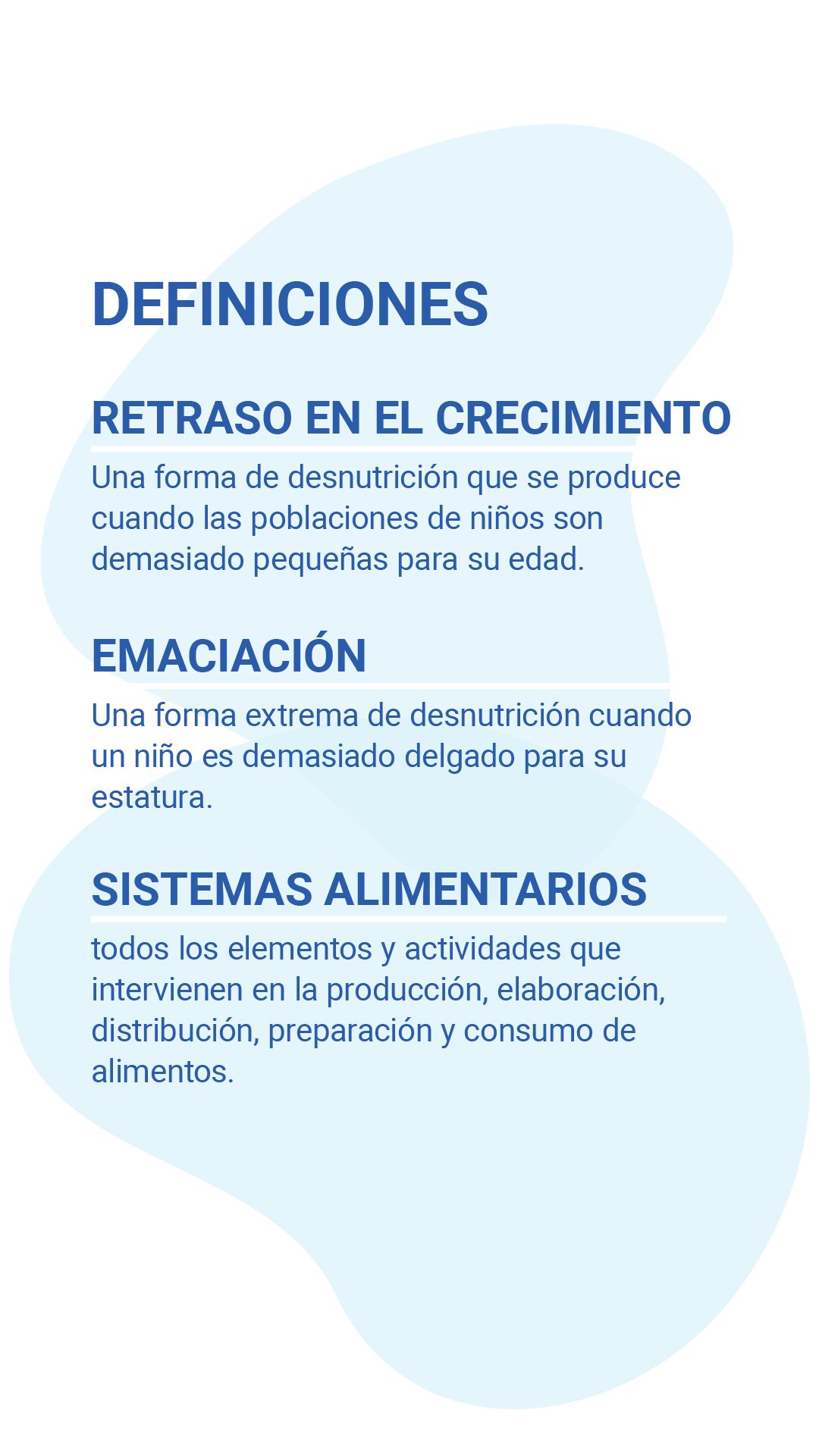 DEFINICIONES

RETRASO EN EL CRECIMIENTO

Una forma de desnutrición que se produce cuando las poblaciones de niños son demasiado pequeñas para su edad.

EMACIACIÓN

Una forma extrema de desnutrición cuando un niño es demasiado delgado para su estatura.

SISTEMAS ALIMENTARIOS

todos los elementos y actividades que intervienen en la producción, elaboración, distribución, preparación y consumo de alimentos.